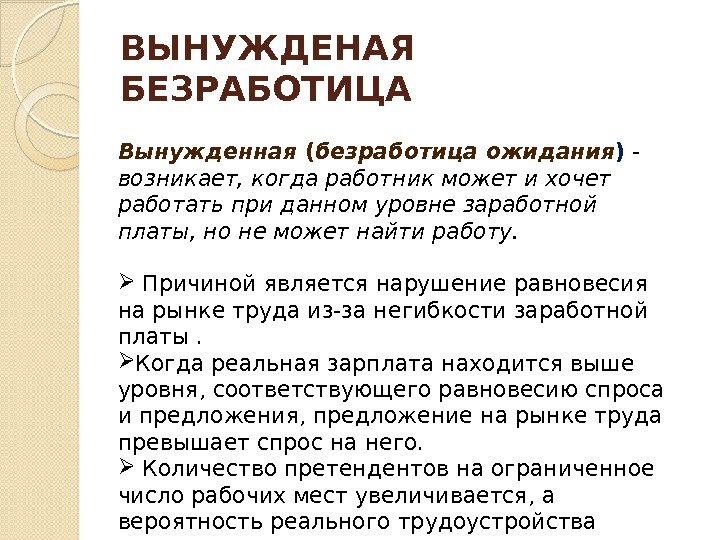 ВЫНУЖДЕНАЯ БЕЗРАБОТИЦА

Вынужденная (безработица ожидания) - возникает, когда работник может и хочет работать при данном уровне заработной платы, но не может найти работу.

➢ Причиной является нарушение равновесия на рынке труда из-за негибкости заработной платы .
➢Когда реальная зарплата находится выше уровня, соответствующего равновесию спроса и предложения, предложение на рынке труда превышает спрос на него.
➢ Количество претендентов на ограниченное число рабочих мест увеличивается, а вероятность реального трудоустройства